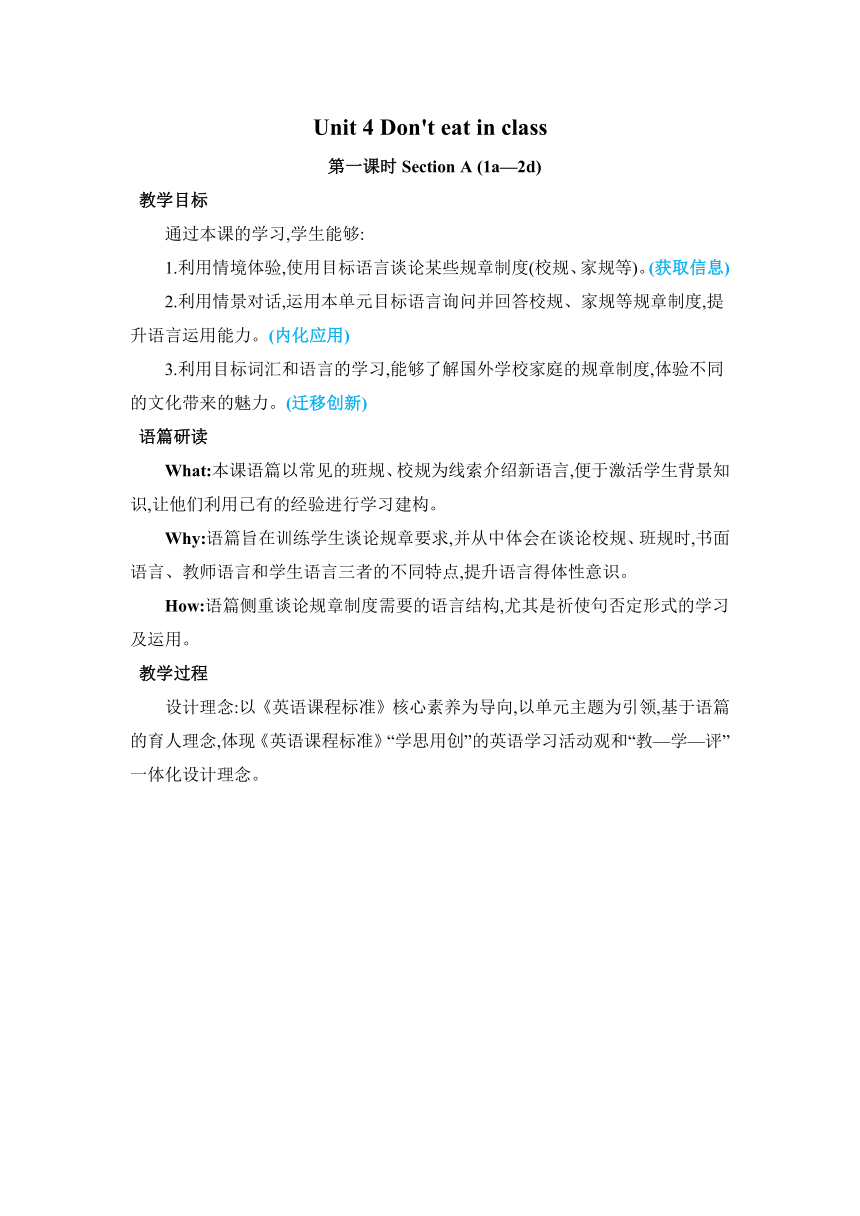 Unit 4 Don't eat in class

第一课时 Section A (1a—2d)

教学目标

通过本课的学习,学生能够:

1.利用情境体验,使用目标语言谈论某些规章制度(校规、家规等)。(获取信息)

2.利用情景对话,运用本单元目标语言询问并回答校规、家规等规章制度,提升语言运用能力。(内化应用)

3.利用目标词汇和语言的学习,能够了解国外学校家庭的规章制度,体验不同的文化带来的魅力。(迁移创新)

语篇研读

What:本课语篇以常见的班规、校规为线索介绍新语言,便于激活学生背景知识,让他们利用已有的经验进行学习建构。

Why:语篇旨在训练学生谈论规章要求,并从中体会在谈论校规、班规时,书面语言、教师语言和学生语言三者的不同特点,提升语言得体性意识。

How:语篇侧重谈论规章制度需要的语言结构,尤其是祈使句否定形式的学习及运用。

教学过程

设计理念:以《英语课程标准》核心素养为导向,以单元主题为引领,基于语篇的育人理念,体现《英语课程标准》“学思用创”的英语学习活动观和“教—学—评”一体化设计理念。